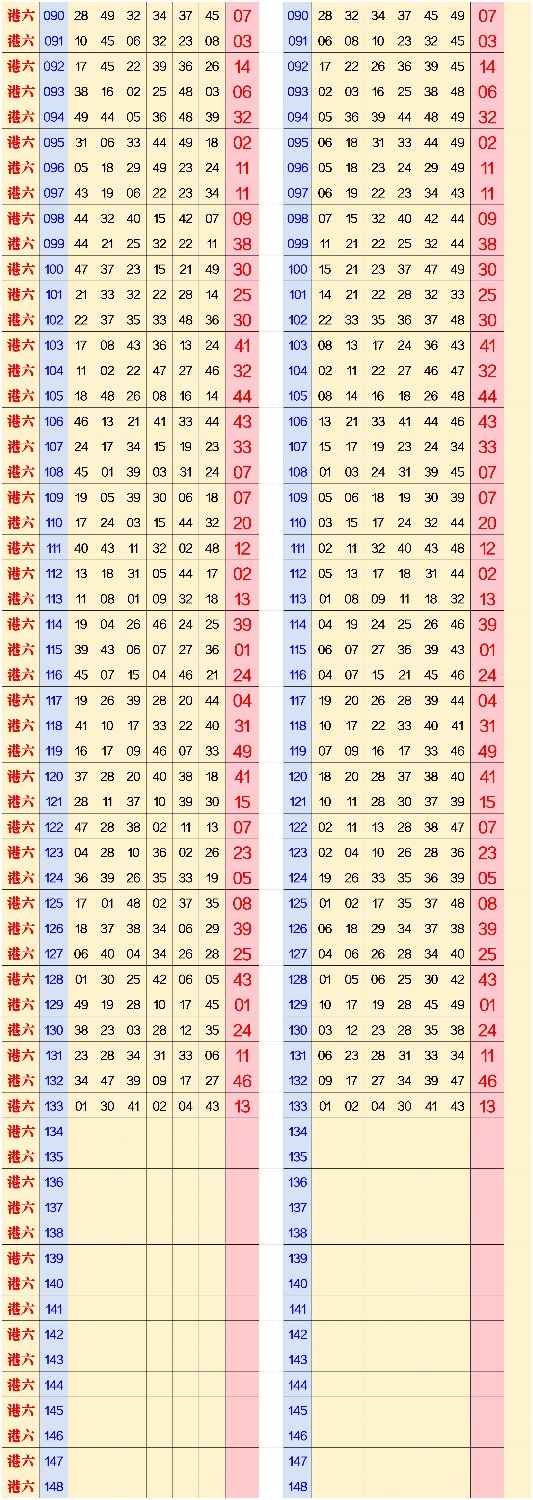 | 港六 | 090 | 28 | 49 | 32 | 34 | 37 | 45 | 07 |
|---|---|---|---|---|---|---|---|---|
| 港六 | 091 | 10 | 45 | 06 | 32 | 23 | 08 | 03 |
| 港六 | 092 | 17 | 45 | 22 | 39 | 36 | 26 | 14 |
| 港六 | 093 | 38 | 16 | 02 | 25 | 48 | 03 | 06 |
| 港六 | 094 | 49 | 44 | 05 | 36 | 48 | 39 | 32 |
| 港六 | 095 | 31 | 06 | 33 | 44 | 49 | 18 | 02 |
| 港六 | 096 | 05 | 18 | 29 | 49 | 23 | 24 | 11 |
| 港六 | 097 | 43 | 19 | 06 | 22 | 23 | 34 | 11 |
| 港六 | 098 | 44 | 32 | 40 | 15 | 42 | 07 | 09 |
| 港六 | 099 | 44 | 21 | 25 | 32 | 22 | 11 | 38 |
| 港六 | 100 | 47 | 37 | 23 | 15 | 21 | 49 | 30 |
| 港六 | 101 | 21 | 33 | 32 | 22 | 28 | 14 | 25 |
| 港六 | 102 | 22 | 37 | 35 | 33 | 48 | 36 | 30 |
| 港六 | 103 | 17 | 08 | 43 | 36 | 13 | 24 | 41 |
| 港六 | 104 | 11 | 02 | 22 | 47 | 27 | 46 | 32 |
| 港六 | 105 | 18 | 48 | 26 | 08 | 16 | 14 | 44 |
| 港六 | 106 | 46 | 13 | 21 | 41 | 33 | 44 | 43 |
| 港六 | 107 | 24 | 17 | 34 | 15 | 19 | 23 | 33 |
| 港六 | 108 | 45 | 01 | 39 | 03 | 31 | 24 | 07 |
| 港六 | 109 | 19 | 05 | 39 | 30 | 06 | 18 | 07 |
| 港六 | 110 | 17 | 24 | 03 | 15 | 44 | 32 | 20 |
| 港六 | 111 | 40 | 43 | 11 | 32 | 02 | 48 | 12 |
| 港六 | 112 | 13 | 18 | 31 | 05 | 44 | 17 | 02 |
| 港六 | 113 | 11 | 08 | 01 | 09 | 32 | 18 | 13 |
| 港六 | 114 | 19 | 04 | 26 | 46 | 24 | 25 | 39 |
| 港六 | 115 | 39 | 43 | 06 | 07 | 27 | 36 | 01 |
| 港六 | 116 | 45 | 07 | 15 | 04 | 46 | 21 | 24 |
| 港六 | 117 | 19 | 26 | 39 | 28 | 20 | 44 | 04 |
| 港六 | 118 | 41 | 10 | 17 | 33 | 22 | 40 | 31 |
| 港六 | 119 | 16 | 17 | 09 | 46 | 07 | 33 | 49 |
| 港六 | 120 | 37 | 28 | 20 | 40 | 38 | 18 | 41 |
| 港六 | 121 | 28 | 11 | 37 | 10 | 39 | 30 | 15 |
| 港六 | 122 | 47 | 28 | 38 | 02 | 11 | 13 | 07 |
| 港六 | 123 | 04 | 28 | 10 | 36 | 02 | 26 | 23 |
| 港六 | 124 | 36 | 39 | 26 | 35 | 33 | 19 | 05 |
| 港六 | 125 | 17 | 01 | 48 | 02 | 37 | 35 | 08 |
| 港六 | 126 | 18 | 37 | 38 | 34 | 06 | 29 | 39 |
| 港六 | 127 | 06 | 40 | 04 | 34 | 26 | 28 | 25 |
| 港六 | 128 | 01 | 30 | 25 | 42 | 06 | 05 | 43 |
| 港六 | 129 | 49 | 19 | 28 | 10 | 17 | 45 | 01 |
| 港六 | 130 | 38 | 23 | 03 | 28 | 12 | 35 | 24 |
| 港六 | 131 | 23 | 28 | 34 | 31 | 33 | 06 | 11 |
| 港六 | 132 | 34 | 47 | 39 | 09 | 17 | 27 | 46 |
| 港六 | 133 | 01 | 30 | 41 | 02 | 04 | 43 | 13 |
| 港六 | 134 | | | | | | | |
| 港六 | 135 | | | | | | | |
| 港六 | 136 | | | | | | | |
| 港六 | 137 | | | | | | | |
| 港六 | 138 | | | | | | | |
| 港六 | 139 | | | | | | | |
| 港六 | 140 | | | | | | | |
| 港六 | 141 | | | | | | | |
| 港六 | 142 | | | | | | | |
| 港六 | 143 | | | | | | | |
| 港六 | 144 | | | | | | | |
| 港六 | 145 | | | | | | | |
| 港六 | 146 | | | | | | | |
| 港六 | 147 | | | | | | | |
| 港六 | 148 | | | | | | | |

| 090 | 28 | 32 | 34 | 37 | 45 | 49 | 07 |
|---|---|---|---|---|---|---|---|
| 091 | 06 | 08 | 10 | 23 | 32 | 45 | 03 |
| 092 | 17 | 22 | 26 | 36 | 39 | 45 | 14 |
| 093 | 02 | 03 | 16 | 25 | 38 | 48 | 06 |
| 094 | 05 | 36 | 39 | 44 | 48 | 49 | 32 |
| 095 | 06 | 18 | 31 | 33 | 44 | 49 | 02 |
| 096 | 05 | 18 | 23 | 24 | 29 | 49 | 11 |
| 097 | 06 | 19 | 22 | 23 | 34 | 43 | 11 |
| 098 | 07 | 15 | 32 | 40 | 42 | 44 | 09 |
| 099 | 11 | 21 | 22 | 25 | 32 | 44 | 38 |
| 100 | 15 | 21 | 23 | 37 | 47 | 49 | 30 |
| 101 | 14 | 21 | 22 | 28 | 32 | 33 | 25 |
| 102 | 22 | 33 | 35 | 36 | 37 | 48 | 30 |
| 103 | 08 | 13 | 17 | 24 | 36 | 43 | 41 |
| 104 | 02 | 11 | 22 | 27 | 46 | 47 | 32 |
| 105 | 08 | 14 | 16 | 18 | 26 | 48 | 44 |
| 106 | 13 | 21 | 33 | 41 | 44 | 46 | 43 |
| 107 | 15 | 17 | 19 | 23 | 24 | 34 | 33 |
| 108 | 01 | 03 | 24 | 31 | 39 | 45 | 07 |
| 109 | 05 | 06 | 18 | 19 | 30 | 39 | 07 |
| 110 | 03 | 15 | 17 | 24 | 32 | 44 | 20 |
| 111 | 02 | 11 | 32 | 40 | 43 | 48 | 12 |
| 112 | 05 | 13 | 17 | 18 | 31 | 44 | 02 |
| 113 | 01 | 08 | 09 | 11 | 18 | 32 | 13 |
| 114 | 04 | 19 | 24 | 25 | 26 | 46 | 39 |
| 115 | 06 | 07 | 27 | 36 | 39 | 43 | 01 |
| 116 | 04 | 07 | 15 | 21 | 45 | 46 | 24 |
| 117 | 19 | 20 | 26 | 28 | 39 | 44 | 04 |
| 118 | 10 | 17 | 22 | 33 | 40 | 41 | 31 |
| 119 | 07 | 09 | 16 | 17 | 33 | 46 | 49 |
| 120 | 18 | 20 | 28 | 37 | 38 | 40 | 41 |
| 121 | 10 | 11 | 28 | 30 | 37 | 39 | 15 |
| 122 | 02 | 11 | 13 | 28 | 38 | 47 | 07 |
| 123 | 02 | 04 | 10 | 26 | 28 | 36 | 23 |
| 124 | 19 | 26 | 33 | 35 | 36 | 39 | 05 |
| 125 | 01 | 02 | 17 | 35 | 37 | 48 | 08 |
| 126 | 06 | 18 | 29 | 34 | 37 | 38 | 39 |
| 127 | 04 | 06 | 26 | 28 | 34 | 40 | 25 |
| 128 | 01 | 05 | 06 | 25 | 30 | 42 | 43 |
| 129 | 10 | 17 | 19 | 28 | 45 | 49 | 01 |
| 130 | 03 | 12 | 23 | 28 | 35 | 38 | 24 |
| 131 | 06 | 23 | 28 | 31 | 33 | 34 | 11 |
| 132 | 09 | 17 | 27 | 34 | 39 | 47 | 46 |
| 133 | 01 | 02 | 04 | 30 | 41 | 43 | 13 |
| 134 | | | | | | | |
| 135 | | | | | | | |
| 136 | | | | | | | |
| 137 | | | | | | | |
| 138 | | | | | | | |
| 139 | | | | | | | |
| 140 | | | | | | | |
| 141 | | | | | | | |
| 142 | | | | | | | |
| 143 | | | | | | | |
| 144 | | | | | | | |
| 145 | | | | | | | |
| 146 | | | | | | | |
| 147 | | | | | | | |
| 148 | | | | | | | |